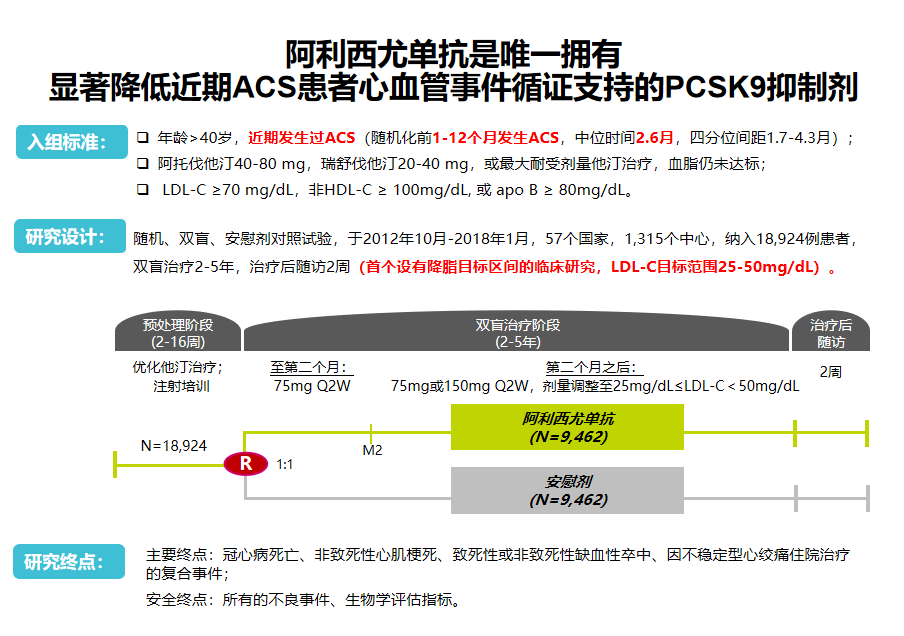 阿利西尤单抗是唯一拥有
显著降低近期ACS患者心血管事件循证支持的PCSK9抑制剂

入组标准：
❑ 年龄>40岁，近期发生过ACS（随机化前1-12个月发生ACS，中位时间2.6月，四分位间距1.7-4.3月）；
❑ 阿托伐他汀40-80 mg，瑞舒伐他汀20-40 mg，或最大耐受剂量他汀治疗，血脂仍未达标；
❑ LDL-C ≥70 mg/dL，非HDL-C ≥ 100mg/dL, 或 apo B ≥ 80mg/dL。

研究设计：
随机、双盲、安慰剂对照试验，于2012年10月-2018年1月，57个国家，1,315个中心，纳入18,924例患者，双盲治疗2-5年，治疗后随访2周（首个设有降脂目标区间的临床研究，LDL-C目标范围25-50mg/dL）。

预处理阶段
(2-16周)

双盲治疗阶段
(2-5年)

治疗后
随访

优化他汀治疗；
注射培训

至第二个月：
75mg Q2W

第二个月之后：
75mg或150mg Q2W，剂量调整至25mg/dL≤LDL-C＜50mg/dL

2周

N=18,924

R

1:1

M2

阿利西尤单抗
(N=9,462)

安慰剂
(N=9,462)

研究终点：
主要终点：冠心病死亡、非致死性心肌梗死、致死性或非致死性缺血性卒中、因不稳定型心绞痛住院治疗的复合事件；
安全终点：所有的不良事件、生物学评估指标。